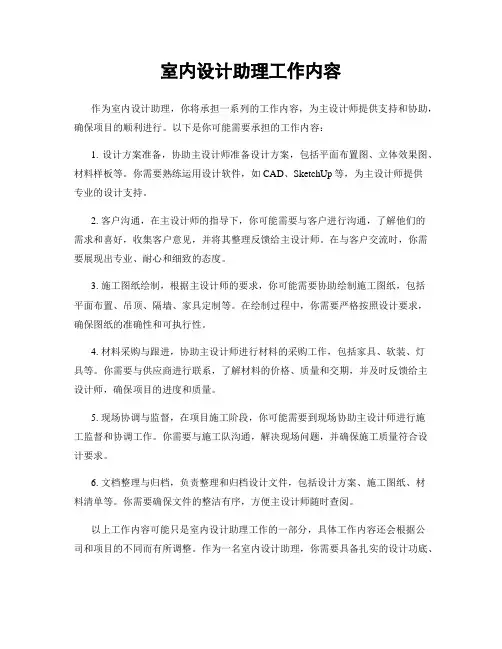 室内设计助理工作内容

作为室内设计助理，你将承担一系列的工作内容，为主设计师提供支持和协助，确保项目的顺利进行。以下是你可能需要承担的工作内容：

1. 设计方案准备，协助主设计师准备设计方案，包括平面布置图、立体效果图、材料样板等。你需要熟练运用设计软件，如 CAD、SketchUp 等，为主设计师提供专业的设计支持。

2. 客户沟通，在主设计师的指导下，你可能需要与客户进行沟通，了解他们的需求和喜好，收集客户意见，并将其整理反馈给主设计师。在与客户交流时，你需要展现出专业、耐心和细致的态度。

3. 施工图纸绘制，根据主设计师的要求，你可能需要协助绘制施工图纸，包括平面布置、吊顶、隔墙、家具定制等。在绘制过程中，你需要严格按照设计要求，确保图纸的准确性和可执行性。

4. 材料采购与跟进，协助主设计师进行材料的采购工作，包括家具、软装、灯具等。你需要与供应商进行联系，了解材料的价格、质量和交期，并及时反馈给主设计师，确保项目的进度和质量。

5. 现场协调与监督，在项目施工阶段，你可能需要到现场协助主设计师进行施工监督和协调工作。你需要与施工队沟通，解决现场问题，并确保施工质量符合设计要求。

6. 文档整理与归档，负责整理和归档设计文件，包括设计方案、施工图纸、材料清单等。你需要确保文件的整洁有序，方便主设计师随时查阅。

以上工作内容可能只是室内设计助理工作的一部分，具体工作内容还会根据公司和项目的不同而有所调整。作为一名室内设计助理，你需要具备扎实的设计功底、